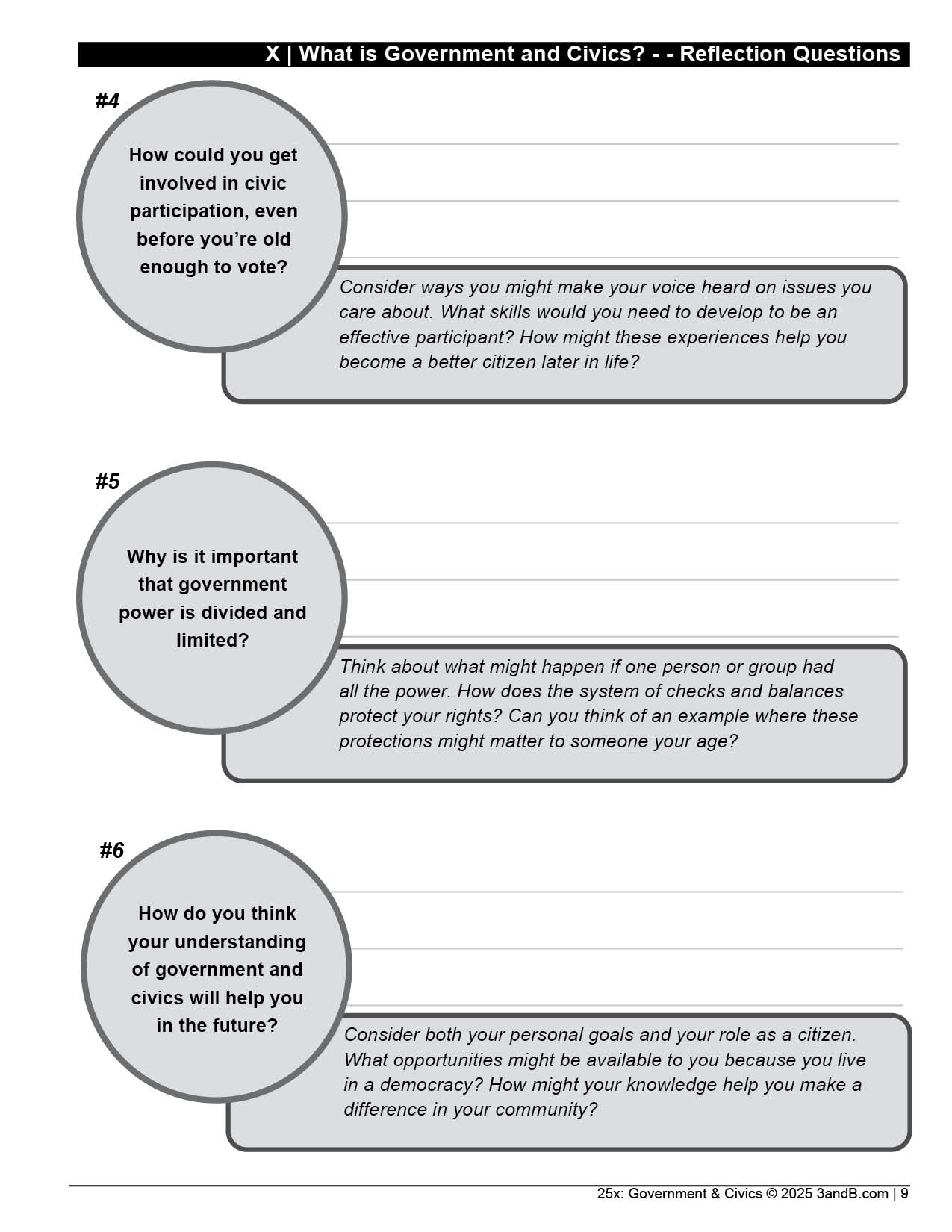 X | What is Government and Civics? - - Reflection Questions

#4

How could you get involved in civic participation, even before you're old enough to vote?

Consider ways you might make your voice heard on issues you care about. What skills would you need to develop to be an effective participant? How might these experiences help you become a better citizen later in life?

#5

Why is it important that government power is divided and limited?

Think about what might happen if one person or group had all the power. How does the system of checks and balances protect your rights? Can you think of an example where these protections might matter to someone your age?

#6

How do you think your understanding of government and civics will help you in the future?

Consider both your personal goals and your role as a citizen. What opportunities might be available to you because you live in a democracy? How might your knowledge help you make a difference in your community?

25x: Government & Civics © 2025 3andB.com | 9